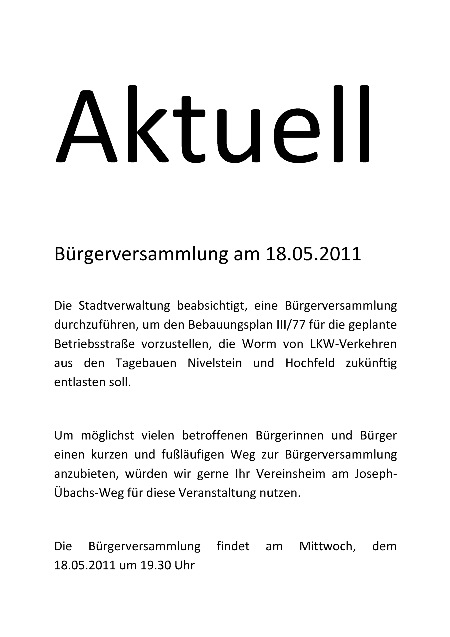 Aktuell

Bürgerversammlung am 18.05.2011

Die Stadtverwaltung beabsichtigt, eine Bürgerversammlung durchzuführen, um den Bebauungsplan III/77 für die geplante Betriebsstraße vorzustellen, die Worm von LKW-Verkehren aus den Tagebauen Nivelstein und Hochfeld zukünftig entlasten soll.

Um möglichst vielen betroffenen Bürgerinnen und Bürger einen kurzen und fußläufigen Weg zur Bürgerversammlung anzubieten, würden wir gerne Ihr Vereinsheim am Joseph-Übachs-Weg für diese Veranstaltung nutzen.

Die Bürgerversammlung findet am Mittwoch, dem 18.05.2011 um 19.30 Uhr